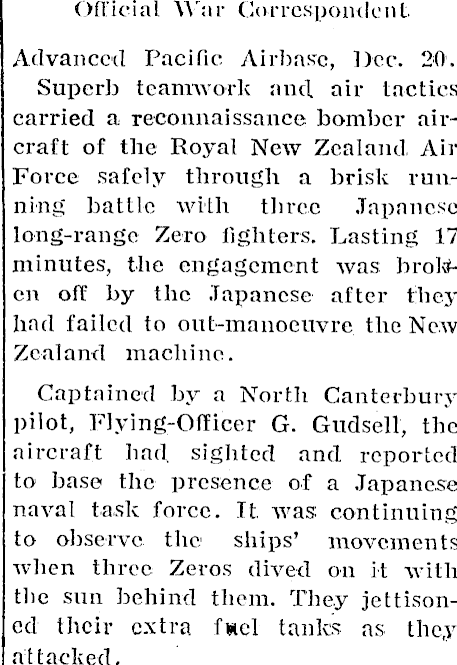 Official War Correspondent.

Advanced Pacific Airbase, Dec. 20. Superb teamwork and air tactics carried a reconnaissance bomber aircraft of the Royal New Zealand Air Force safely through a brisk running battle with three Japanese long-range Zero fighters. Lasting 17 minutes, the engagement was broken off by the Japanese after they had failed to out-manoeuvre the New Zealand machine.

Captained by a North Canterbury pilot, Flying-Officer G. Gudsell, the aircraft had sighted and reported to base the presence of a Japanese naval task force. It was continuing to observe the ships' movements when three Zeros dived on it with the sun behind them. They jettisoned their extra fuel tanks as they attacked.